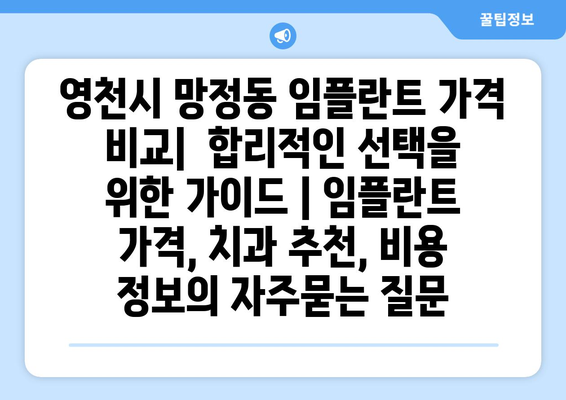 꿀팁정보

영천시 망정동 임플란트 가격 비교| 합리적인 선택을 위한 가이드 | 임플란트 가격, 치과 추천, 비용 정보의 자주묻는 질문